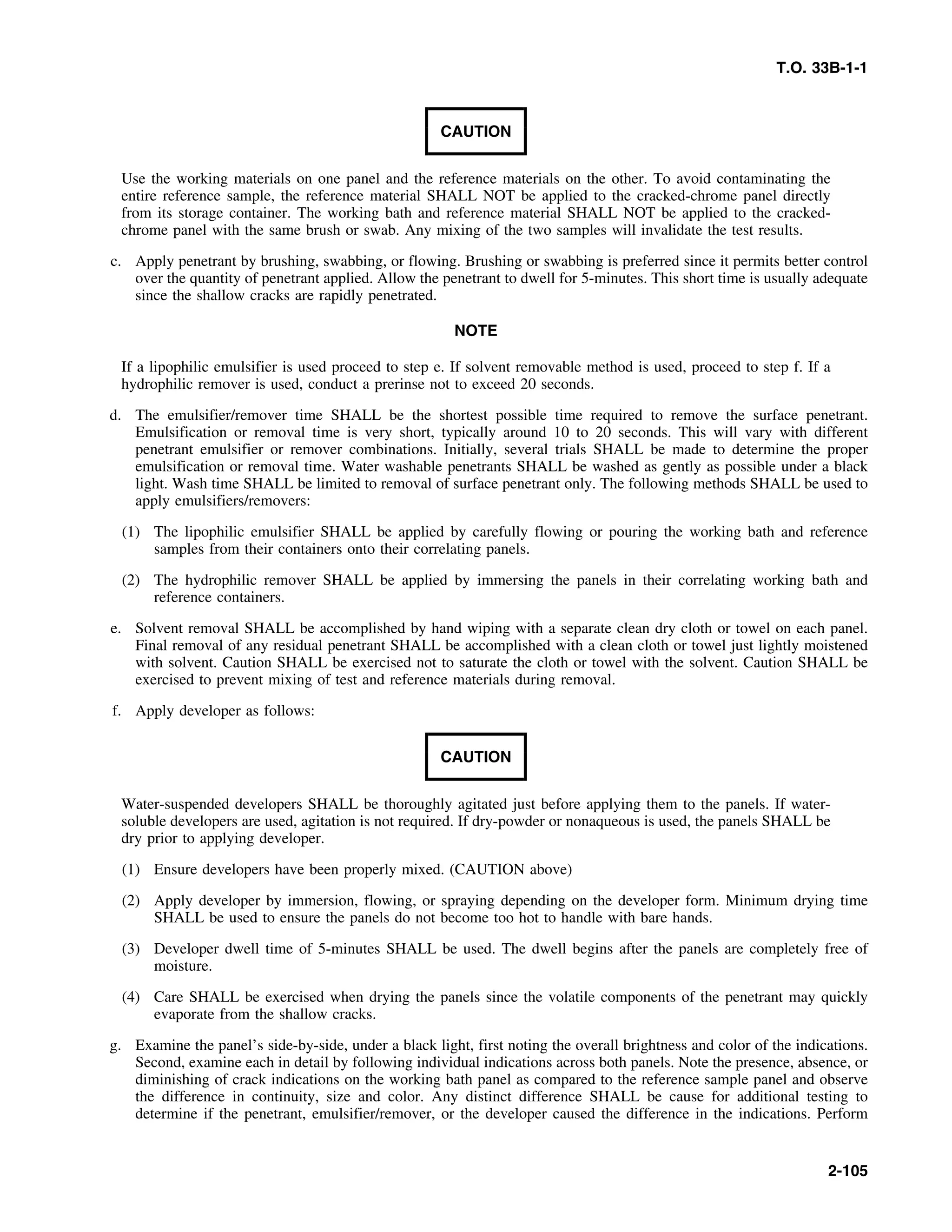 T.O. 33B-1-1

CAUTION

Use the working materials on one panel and the reference materials on the other. To avoid contaminating the entire reference sample, the reference material SHALL NOT be applied to the cracked-chrome panel directly from its storage container. The working bath and reference material SHALL NOT be applied to the cracked-chrome panel with the same brush or swab. Any mixing of the two samples will invalidate the test results.

c. Apply penetrant by brushing, swabbing, or flowing. Brushing or swabbing is preferred since it permits better control over the quantity of penetrant applied. Allow the penetrant to dwell for 5-minutes. This short time is usually adequate since the shallow cracks are rapidly penetrated.

NOTE

If a lipophilic emulsifier is used proceed to step e. If solvent removable method is used, proceed to step f. If a hydrophilic remover is used, conduct a prerinse not to exceed 20 seconds.

d. The emulsifier/remover time SHALL be the shortest possible time required to remove the surface penetrant. Emulsification or removal time is very short, typically around 10 to 20 seconds. This will vary with different penetrant emulsifier or remover combinations. Initially, several trials SHALL be made to determine the proper emulsification or removal time. Water washable penetrants SHALL be washed as gently as possible under a black light. Wash time SHALL be limited to removal of surface penetrant only. The following methods SHALL be used to apply emulsifiers/removers:

(1) The lipophilic emulsifier SHALL be applied by carefully flowing or pouring the working bath and reference samples from their containers onto their correlating panels.

(2) The hydrophilic remover SHALL be applied by immersing the panels in their correlating working bath and reference containers.

e. Solvent removal SHALL be accomplished by hand wiping with a separate clean dry cloth or towel on each panel. Final removal of any residual penetrant SHALL be accomplished with a clean cloth or towel just lightly moistened with solvent. Caution SHALL be exercised not to saturate the cloth or towel with the solvent. Caution SHALL be exercised to prevent mixing of test and reference materials during removal.

f. Apply developer as follows:

CAUTION

Water-suspended developers SHALL be thoroughly agitated just before applying them to the panels. If water-soluble developers are used, agitation is not required. If dry-powder or nonaqueous is used, the panels SHALL be dry prior to applying developer.

(1) Ensure developers have been properly mixed. (CAUTION above)

(2) Apply developer by immersion, flowing, or spraying depending on the developer form. Minimum drying time SHALL be used to ensure the panels do not become too hot to handle with bare hands.

(3) Developer dwell time of 5-minutes SHALL be used. The dwell begins after the panels are completely free of moisture.

(4) Care SHALL be exercised when drying the panels since the volatile components of the penetrant may quickly evaporate from the shallow cracks.

g. Examine the panel's side-by-side, under a black light, first noting the overall brightness and color of the indications. Second, examine each in detail by following individual indications across both panels. Note the presence, absence, or diminishing of crack indications on the working bath panel as compared to the reference sample panel and observe the difference in continuity, size and color. Any distinct difference SHALL be cause for additional testing to determine if the penetrant, emulsifier/remover, or the developer caused the difference in the indications. Perform

2-105